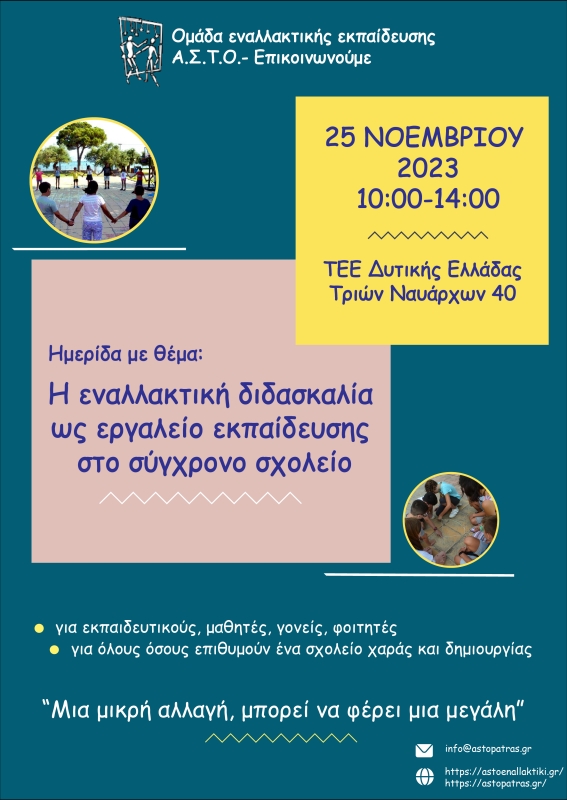 Ομάδα εναλλακτικής εκπαίδευσης
Α.Σ.Τ.Ο.- Επικοινωνούμε

25 ΝΟΕΜΒΡΙΟΥ
2023
10:00-14:00

ΤΕΕ Δυτικής Ελλάδας
Τριών Ναυάρχων 40

Ημερίδα με θέμα:

Η εναλλακτική διδασκαλία
ως εργαλείο εκπαίδευσης
στο σύγχρονο σχολείο

• για εκπαιδευτικούς, μαθητές, γονείς, φοιτητές
• για όλους όσους επιθυμούν ένα σχολείο χαράς και δημιουργίας

"Μια μικρή αλλαγή, μπορεί να φέρει μια μεγάλη"

info@astopatras.gr

https://astoenallaktiki.gr/
https://astopatras.gr/